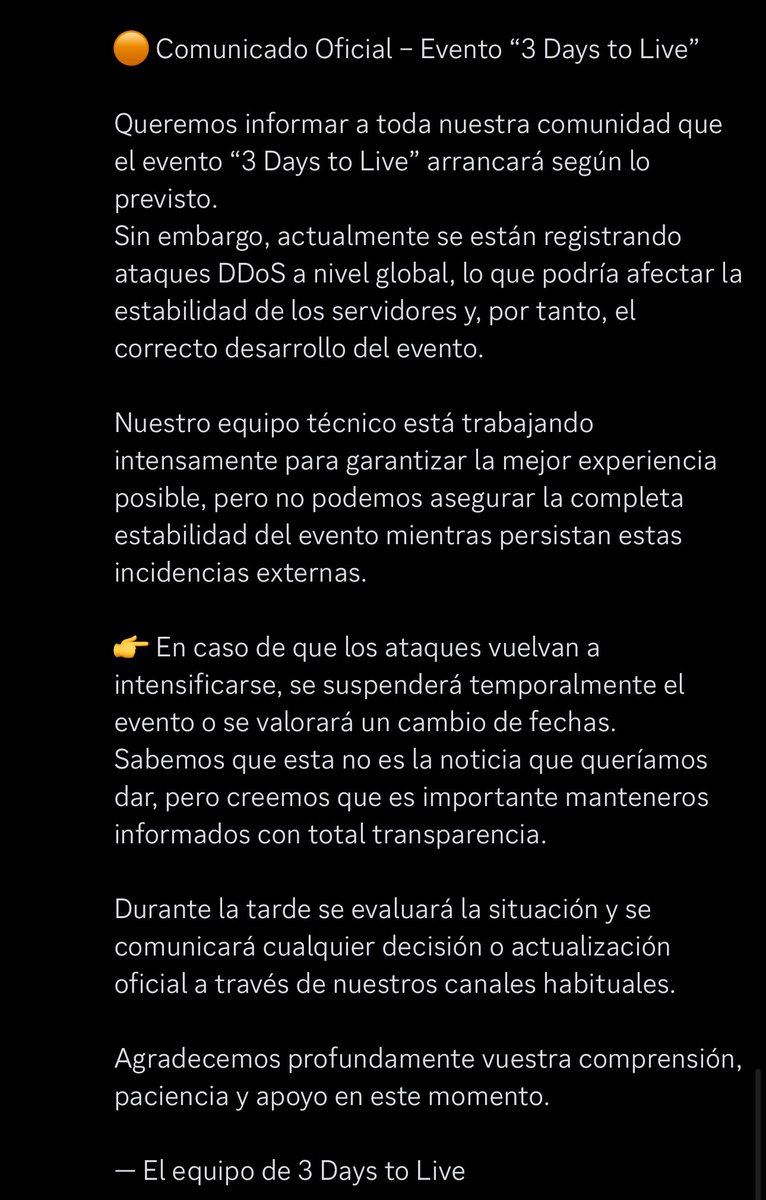 🟠 Comunicado Oficial – Evento “3 Days to Live”

Queremos informar a toda nuestra comunidad que el evento “3 Days to Live” arrancará según lo previsto.
Sin embargo, actualmente se están registrando ataques DDoS a nivel global, lo que podría afectar la estabilidad de los servidores y, por tanto, el correcto desarrollo del evento.

Nuestro equipo técnico está trabajando intensamente para garantizar la mejor experiencia posible, pero no podemos asegurar la completa estabilidad del evento mientras persistan estas incidencias externas.

👉 En caso de que los ataques vuelvan a intensificarse, se suspenderá temporalmente el evento o se valorará un cambio de fechas.
Sabemos que esta no es la noticia que queríamos dar, pero creemos que es importante manteneros informados con total transparencia.

Durante la tarde se evaluará la situación y se comunicará cualquier decisión o actualización oficial a través de nuestros canales habituales.

Agradecemos profundamente vuestra comprensión, paciencia y apoyo en este momento.

— El equipo de 3 Days to Live